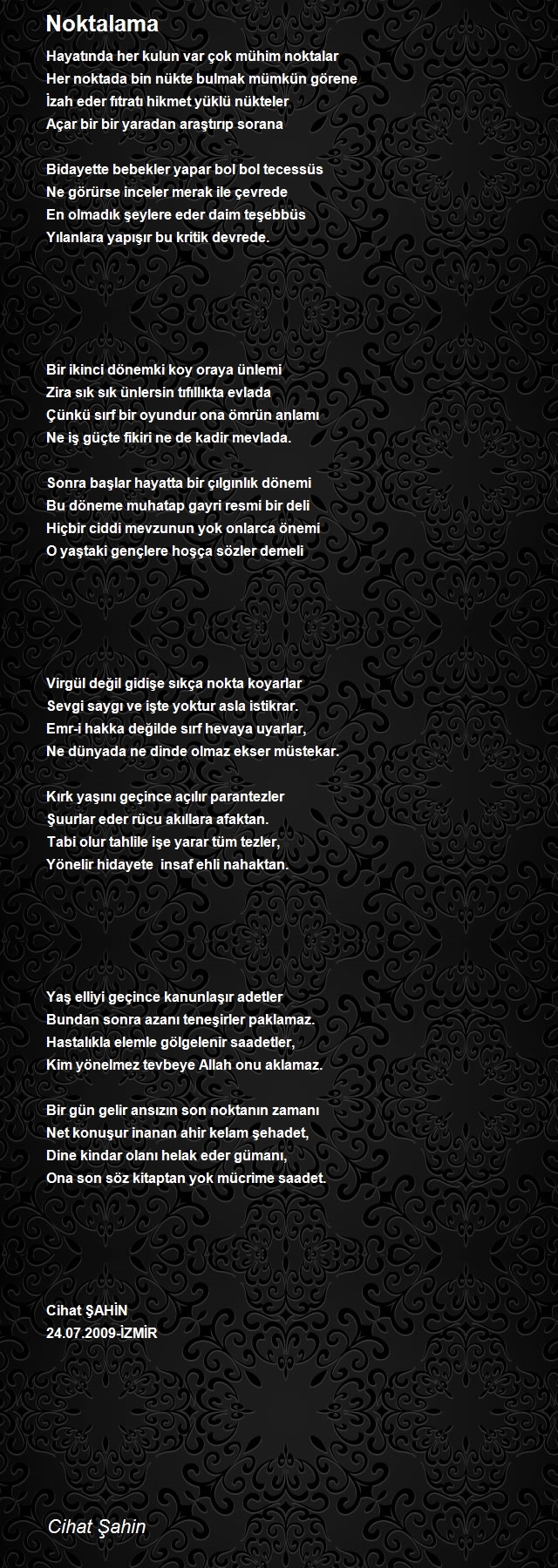 Noktalama

Hayatında her kulun var çok mühim noktalar
Her noktada bin nükte bulmak mümkün görene
İzah eder fıtratı hikmet yüklü nükteler
Açar bir bir yaradan araştırıp sorana

Bidayette bebekler yapar bol bol tecessüs
Ne görürse inceler merak ile çevrede
En olmadık şeylere eder daim teşebbüs
Yılanlara yapışır bu kritik devrede.

Bir ikinci dönemki koy oraya ünlemi
Zira sık sık ünlersin tıfıllıkta evlada
Çünkü sırf bir oyundur ona ömrün anlamı
Ne iş güçte fikiri ne de kadir mevlada.

Sonra başlar hayatta bir çılgınlık dönemi
Bu döneme muhatap gayri resmi bir deli
Hiçbir ciddi mevzunun yok onlarca önemi
O yaştaki gençlere hoşça sözler demeli

Virgül değil gidişe sıkça nokta koyarlar
Sevgi saygı ve işte yoktur asla istikrar.
Emr-i hakka değilde sırf hevaya uyarlar,
Ne dünyada ne dinde olmaz ekser müstekar.

Kırk yaşını geçince açılır parantezler
Şuurlar eder rücu akıllara afaktan.
Tabi olur tahlile işe yarar tüm tezler,
Yönelir hidayete insaf ehli nahaktan.

Yaş elliyi geçince kanunlaşır adetler
Bundan sonra azanı teneşirler paklamaz.
Hastalıkla elemle gölgelenir saadetler,
Kim yönelmez tevbeye Allah onu aklamaz.

Bir gün gelir ansızın son noktanın zamanı
Net konuşur inanan ahir kelam şehadet,
Dine kindar olanı helak eder gümanı,
Ona son söz kitaptan yok mücrime saadet.

Cihat ŞAHİN
24.07.2009-İZMİR

Cihat Şahin